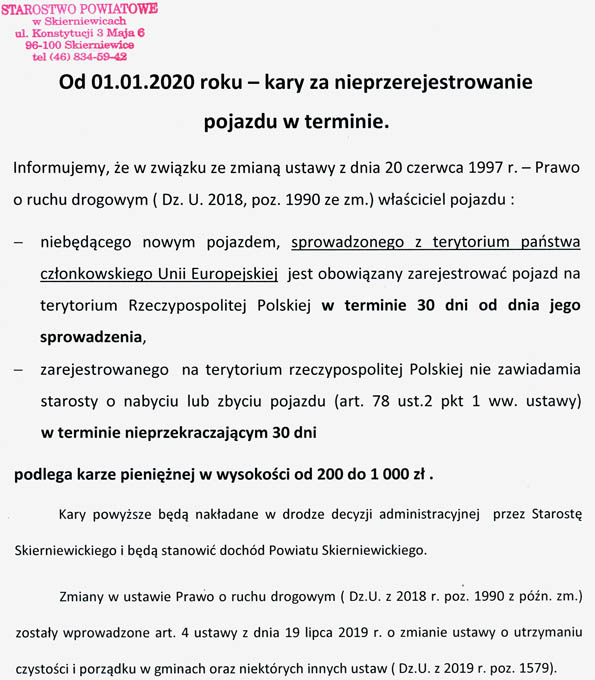 STAROSTWO POWIATOWE
w Skierniewicach
ul. Konstytucji 3 Maja 6
96-100 Skierniewice
tel (46) 834-59-42

Od 01.01.2020 roku – kary za nieprzerejestrowanie pojazdu w terminie.

Informujemy, że w związku ze zmianą ustawy z dnia 20 czerwca 1997 r. – Prawo o ruchu drogowym ( Dz. U. 2018, poz. 1990 ze zm.) właściciel pojazdu :

– niebędącego nowym pojazdem, sprowadzonego z terytorium państwa członkowskiego Unii Europejskiej jest obowiązany zarejestrować pojazd na terytorium Rzeczypospolitej Polskiej w terminie 30 dni od dnia jego sprowadzenia,

– zarejestrowanego na terytorium rzeczypospolitej Polskiej nie zawiadamia starosty o nabyciu lub zbyciu pojazdu (art. 78 ust.2 pkt 1 ww. ustawy) w terminie nieprzekraczającym 30 dni

podlega karze pieniężnej w wysokości od 200 do 1 000 zł .

Kary powyższe będą nakładane w drodze decyzji administracyjnej przez Starostę Skierniewickiego i będą stanowić dochód Powiatu Skierniewickiego.

Zmiany w ustawie Prawo o ruchu drogowym ( Dz.U. z 2018 r. poz. 1990 z późn. zm.) zostały wprowadzone art. 4 ustawy z dnia 19 lipca 2019 r. o zmianie ustawy o utrzymaniu czystości i porządku w gminach oraz niektórych innych ustaw ( Dz.U. z 2019 r. poz. 1579).